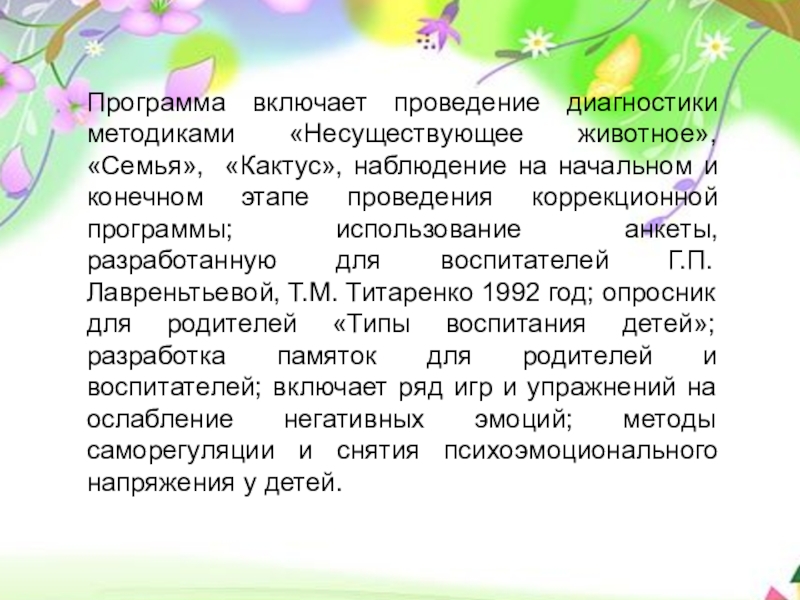 Программа включает проведение диагностики методиками «Несуществующее животное», «Семья», «Кактус», наблюдение на начальном и конечном этапе проведения коррекционной программы; использование анкеты, разработанную для воспитателей Г.П. Лавреньтьевой, Т.М. Титаренко 1992 год; опросник для родителей «Типы воспитания детей»; разработка памяток для родителей и воспитателей; включает ряд игр и упражнений на ослабление негативных эмоций; методы саморегуляции и снятия психоэмоционального напряжения у детей.